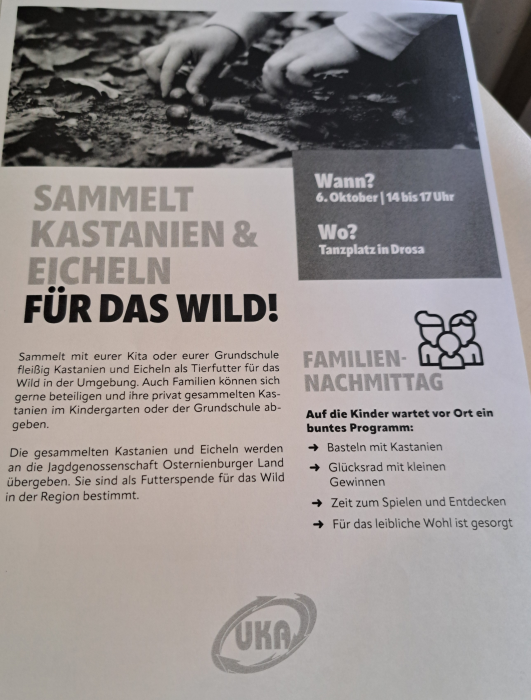 Wann?
6. Oktober | 14 bis 17 Uhr

Wo?
Tanzplatz in Drosa

SAMMELT KASTANIEN & EICHELN FÜR DAS WILD!

Sammelt mit eurer Kita oder eurer Grundschule fleißig Kastanien und Eicheln als Tierfutter für das Wild in der Umgebung. Auch Familien können sich gerne beteiligen und ihre privat gesammelten Kastanien im Kindergarten oder der Grundschule abgeben.

Die gesammelten Kastanien und Eicheln werden an die Jagdgenossenschaft Osternienburger Land übergeben. Sie sind als Futterspende für das Wild in der Region bestimmt.

FAMILIEN-NACHMITTAG

Auf die Kinder wartet vor Ort ein buntes Programm:

➜ Basteln mit Kastanien
➜ Glücksrad mit kleinen Gewinnen
➜ Zeit zum Spielen und Entdecken
➜ Für das leibliche Wohl ist gesorgt

UKA